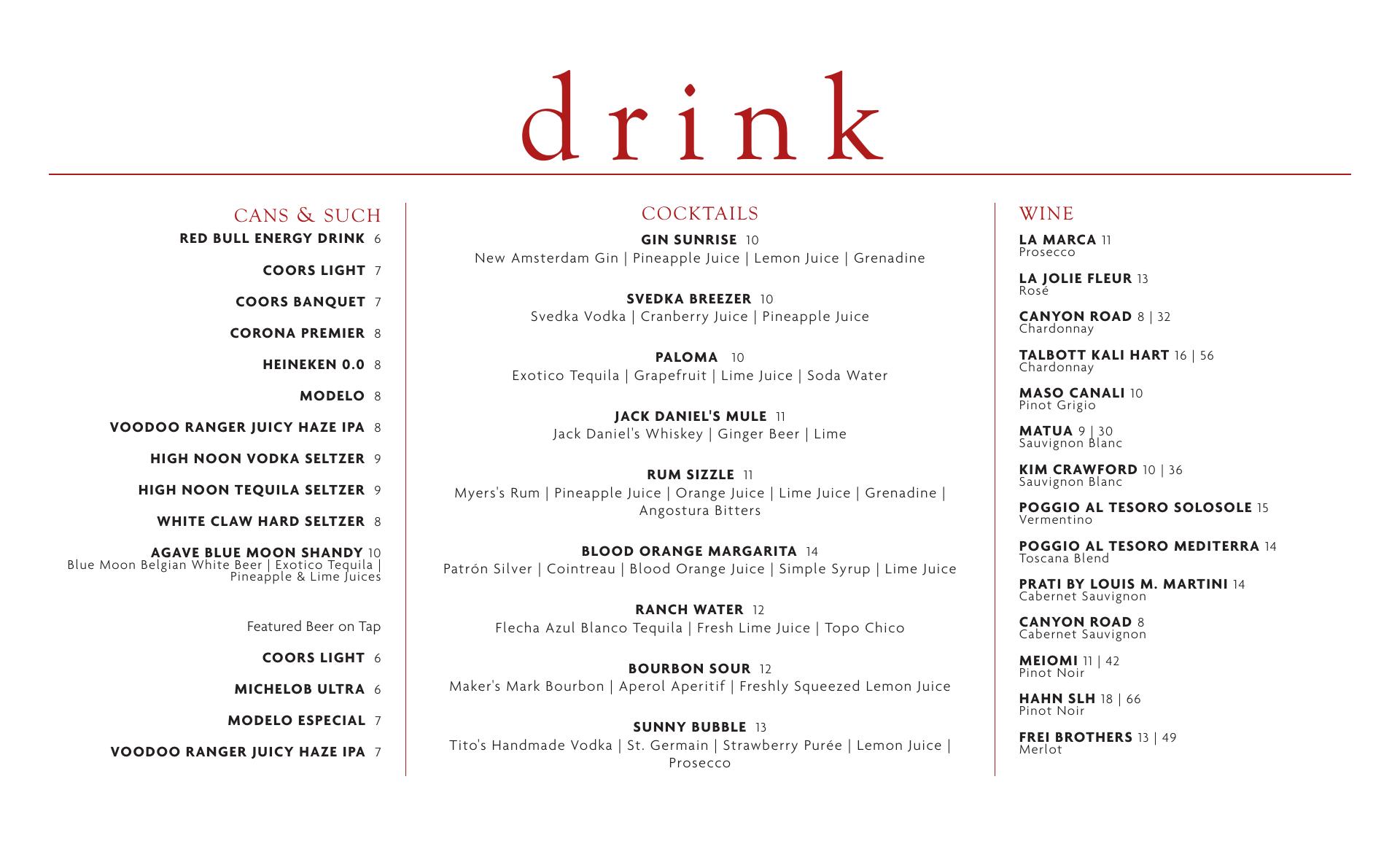 drink

CANS & SUCH

RED BULL ENERGY DRINK 6

COORS LIGHT 7

COORS BANQUET 7

CORONA PREMIER 8

HEINEKEN 0.0 8

MODELO 8

VOODOO RANGER JUICY HAZE IPA 8

HIGH NOON VODKA SELTZER 9

HIGH NOON TEQUILA SELTZER 9

WHITE CLAW HARD SELTZER 8

AGAVE BLUE MOON SHANDY 10
Blue Moon Belgian White Beer | Exotico Tequila | Pineapple & Lime Juices

Featured Beer on Tap

COORS LIGHT 6

MICHELOB ULTRA 6

MODELO ESPECIAL 7

VOODOO RANGER JUICY HAZE IPA 7

COCKTAILS

GIN SUNRISE 10
New Amsterdam Gin | Pineapple Juice | Lemon Juice | Grenadine

SVEDKA BREEZER 10
Svedka Vodka | Cranberry Juice | Pineapple Juice

PALOMA 10
Exotico Tequila | Grapefruit | Lime Juice | Soda Water

JACK DANIEL'S MULE 11
Jack Daniel's Whiskey | Ginger Beer | Lime

RUM SIZZLE 11
Myers's Rum | Pineapple Juice | Orange Juice | Lime Juice | Grenadine | Angostura Bitters

BLOOD ORANGE MARGARITA 14
Patrón Silver | Cointreau | Blood Orange Juice | Simple Syrup | Lime Juice

RANCH WATER 12
Flecha Azul Blanco Tequila | Fresh Lime Juice | Topo Chico

BOURBON SOUR 12
Maker's Mark Bourbon | Aperol Aperitif | Freshly Squeezed Lemon Juice

SUNNY BUBBLE 13
Tito's Handmade Vodka | St. Germain | Strawberry Purée | Lemon Juice | Prosecco

WINE

LA MARCA 11
Prosecco

LA JOLIE FLEUR 13
Rosé

CANYON ROAD 8 | 32
Chardonnay

TALBOTT KALI HART 16 | 56
Chardonnay

MASO CANALI 10
Pinot Grigio

MATUA 9 | 30
Sauvignon Blanc

KIM CRAWFORD 10 | 36
Sauvignon Blanc

POGGIO AL TESORO SOLOSOLE 15
Vermentino

POGGIO AL TESORO MEDITERRA 14
Toscana Blend

PRATI BY LOUIS M. MARTINI 14
Cabernet Sauvignon

CANYON ROAD 8
Cabernet Sauvignon

MEIOMI 11 | 42
Pinot Noir

HAHN SLH 18 | 66
Pinot Noir

FREI BROTHERS 13 | 49
Merlot